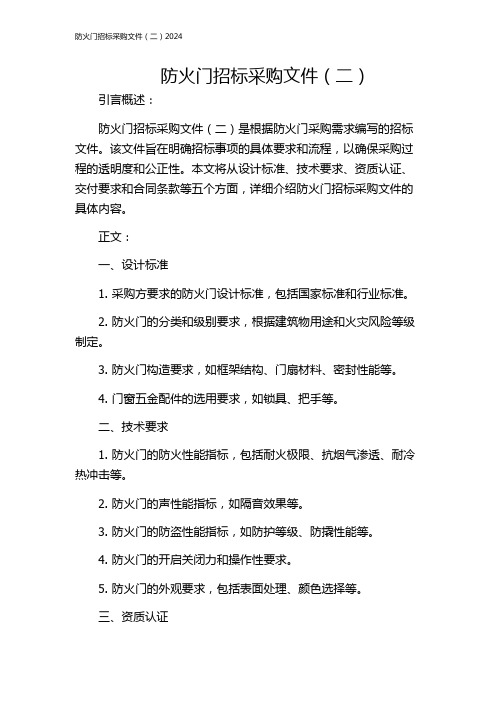 防火门招标采购文件（二）2024

防火门招标采购文件（二）

引言概述：

防火门招标采购文件（二）是根据防火门采购需求编写的招标文件。该文件旨在明确招标事项的具体要求和流程，以确保采购过程的透明度和公正性。本文将从设计标准、技术要求、资质认证、交付要求和合同条款等五个方面，详细介绍防火门招标采购文件的具体内容。

正文：

一、设计标准

1. 采购方要求的防火门设计标准，包括国家标准和行业标准。

2. 防火门的分类和级别要求，根据建筑物用途和火灾风险等级制定。

3. 防火门构造要求，如框架结构、门扇材料、密封性能等。

4. 门窗五金配件的选用要求，如锁具、把手等。

二、技术要求

1. 防火门的防火性能指标，包括耐火极限、抗烟气渗透、耐冷热冲击等。

2. 防火门的声性能指标，如隔音效果等。

3. 防火门的防盗性能指标，如防护等级、防撬性能等。

4. 防火门的开启关闭力和操作性要求。

5. 防火门的外观要求，包括表面处理、颜色选择等。

三、资质认证